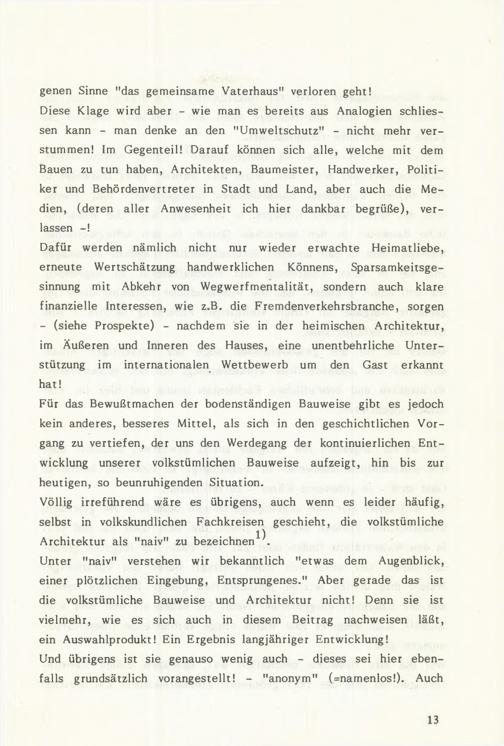 genen Sinne "das gemeinsame Vaterhaus" verloren geht!
Diese Klage wird aber - wie man es bereits aus Analogien schliessen kann - man denke an den "Umweltschutz" - nicht mehr verstummen! Im Gegenteil! Darauf können sich alle, welche mit dem Bauen zu tun haben, Architekten, Baumeister, Handwerker, Politiker und Behördenvertreter in Stadt und Land, aber auch die Medien, (deren aller Anwesenheit ich hier dankbar begrüße), verlassen -!
Dafür werden nämlich nicht nur wieder erwachte Heimatliebe, erneute Wertschätzung handwerklichen Könnens, Sparsamkeitsgesinnung mit Abkehr von Wegwerfmentalität, sondern auch klare finanzielle Interessen, wie z.B. die Fremdenverkehrsbranche, sorgen - (siehe Prospekte) - nachdem sie in der heimischen Architektur, im Äußeren und Inneren des Hauses, eine unentbehrliche Unterstützung im internationalen Wettbewerb um den Gast erkannt hat!
Für das Bewußtmachen der bodenständigen Bauweise gibt es jedoch kein anderes, besseres Mittel, als sich in den geschichtlichen Vorgang zu vertiefen, der uns den Werdegang der kontinuierlichen Entwicklung unserer volkstümlichen Bauweise aufzeigt, hin bis zur heutigen, so beunruhigenden Situation.
Völlig irreführend wäre es übrigens, auch wenn es leider häufig, selbst in volkskundlichen Fachkreisen geschieht, die volkstümliche Architektur als "naiv" zu bezeichnen$^{1)}$.
Unter "naiv" verstehen wir bekanntlich "etwas dem Augenblick, einer plötzlichen Eingebung, Entsprungenes." Aber gerade das ist die volkstümliche Bauweise und Architektur nicht! Denn sie ist vielmehr, wie es sich auch in diesem Beitrag nachweisen läßt, ein Auswahlprodukt! Ein Ergebnis langjähriger Entwicklung!
Und übrigens ist sie genauso wenig auch - dieses sei hier ebenfalls grundsätzlich vorangestellt! - "anonym" (=namenlos!). Auch

13